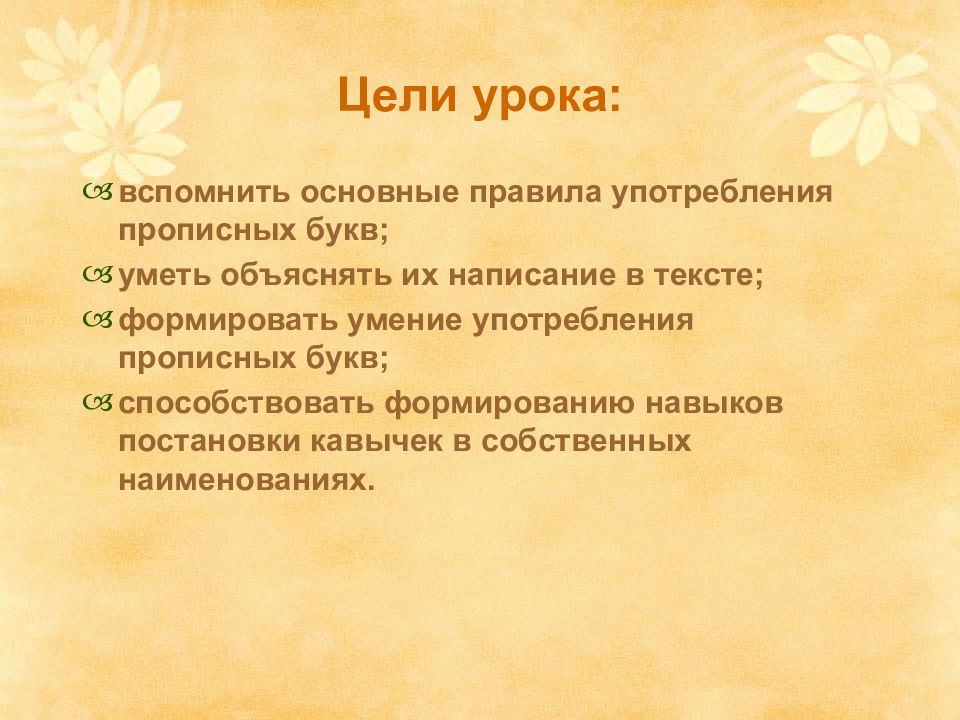 Цели урока:

вспомнить основные правила употребления прописных букв;

уметь объяснять их написание в тексте;

формировать умение употребления прописных букв;

способствовать формированию навыков постановки кавычек в собственных наименованиях.